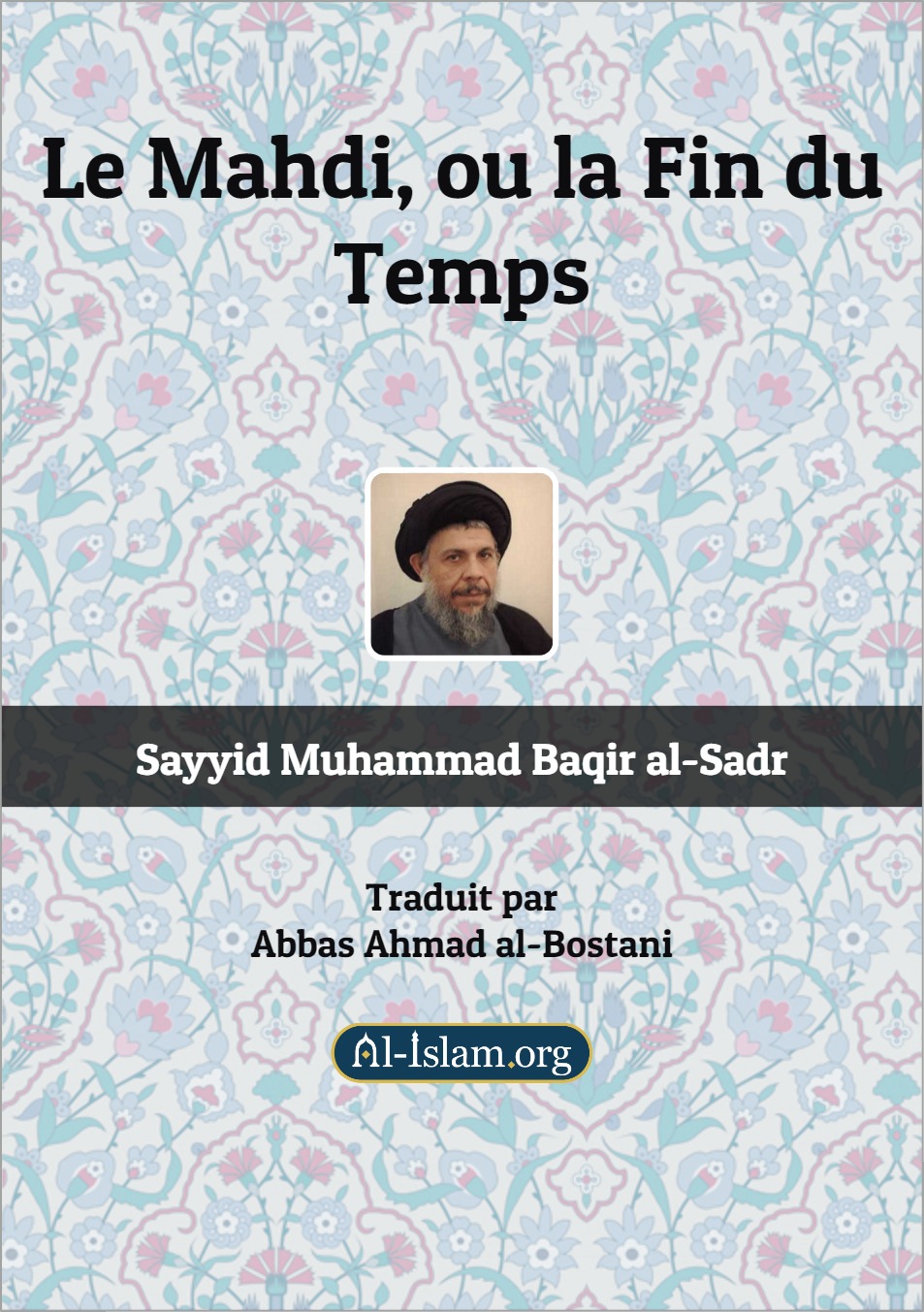 Le Mahdi, ou la Fin du Temps

Sayyid Muhammad Baqir al-Sadr

Traduit par
Abbas Ahmad al-Bostani

Al-Islam.org